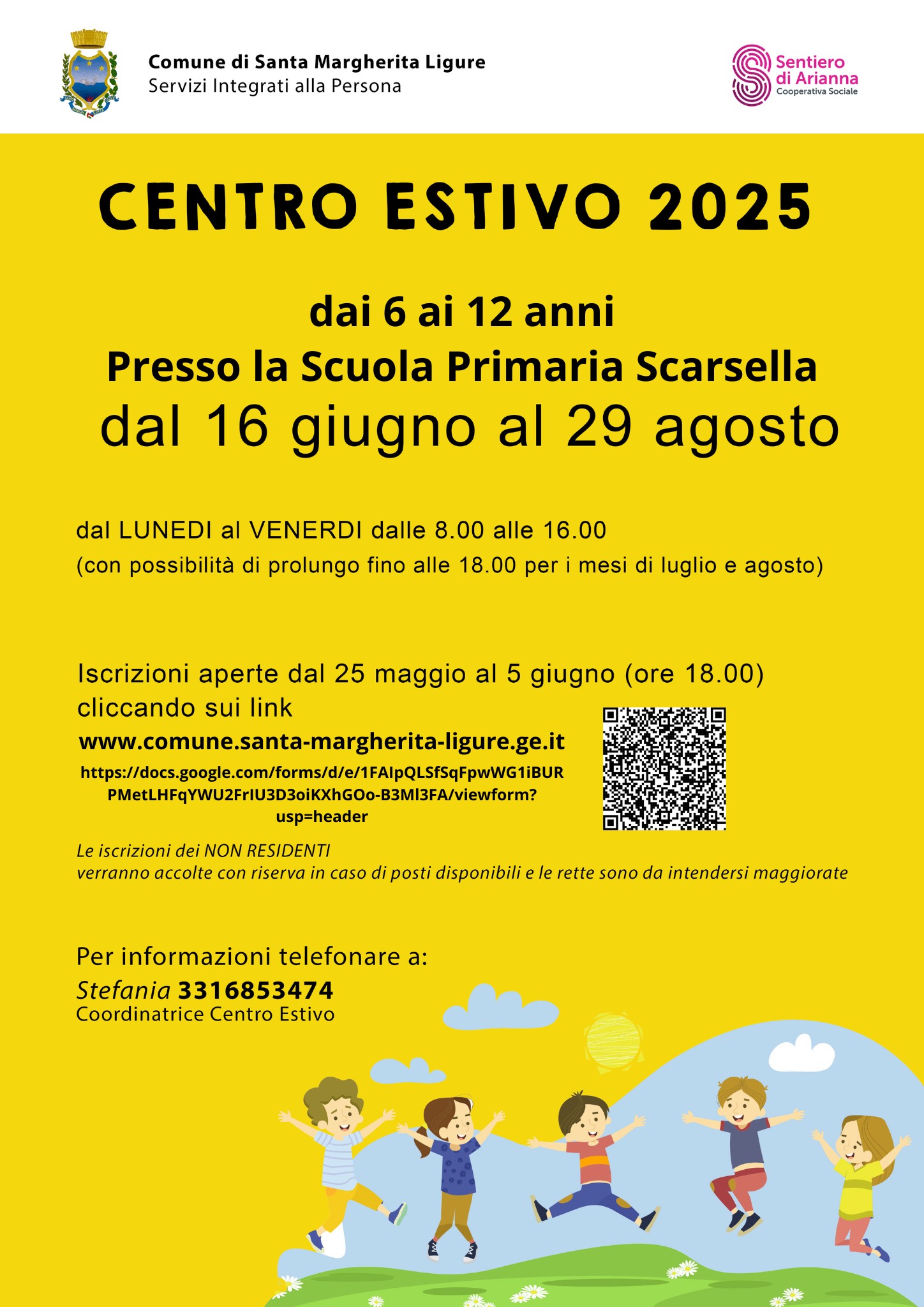 Comune di Santa Margherita Ligure
Servizi Integrati alla Persona

Sentiero di Arianna
Cooperativa Sociale

CENTRO ESTIVO 2025

dai 6 ai 12 anni
Presso la Scuola Primaria Scarsella
dal 16 giugno al 29 agosto

dal LUNEDI al VENERDI dalle 8.00 alle 16.00
(con possibilità di prolungo fino alle 18.00 per i mesi di luglio e agosto)

Iscrizioni aperte dal 25 maggio al 5 giugno (ore 18.00)
cliccando sui link
www.comune.santa-margherita-ligure.ge.it
https://docs.google.com/forms/d/e/1FAIpQLSfSqFpwWG1iBURPMetLHFqYWU2FrIU3D3oiKXhGOo-B3Ml3FA/viewform?usp=header

Le iscrizioni dei NON RESIDENTI
verranno accolte con riserva in caso di posti disponibili e le rette sono da intendersi maggiorate

Per informazioni telefonare a:
Stefania 3316853474
Coordinatrice Centro Estivo